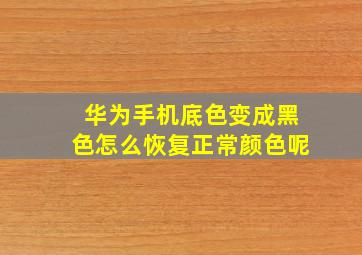 华为手机底色变成黑色怎么恢复正常颜色呢